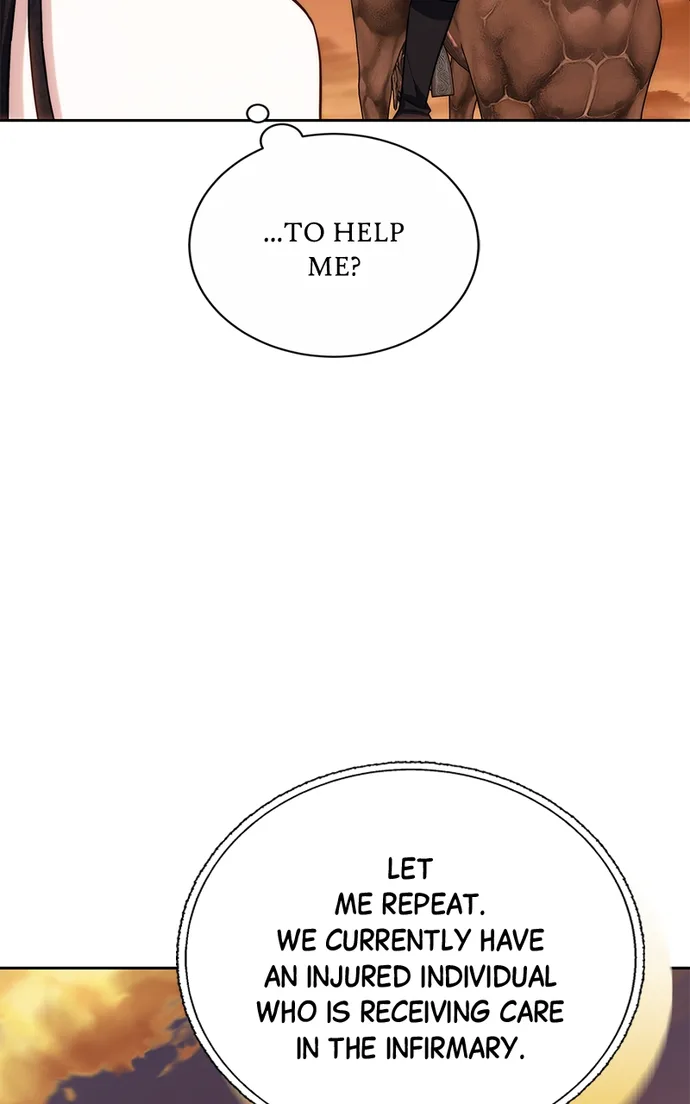 ...TO HELP ME?

LET ME REPEAT. WE CURRENTLY HAVE AN INJURED INDIVIDUAL WHO IS RECEIVING CARE IN THE INFIRMARY.